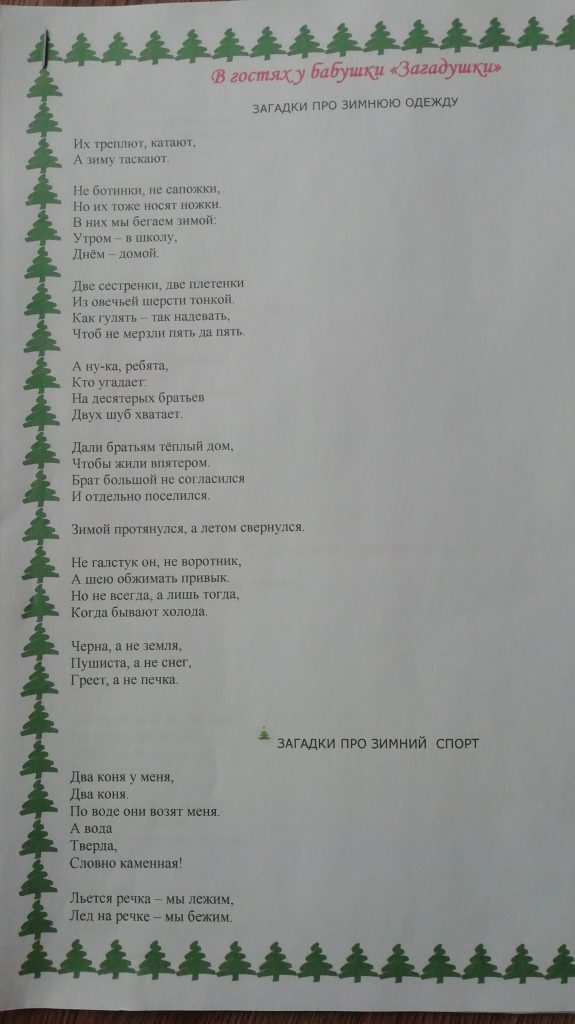 В гостях у бабушки «Загадушки»

ЗАГАДКИ ПРО ЗИМНЮЮ ОДЕЖДУ

Их треплют, катают,
А зиму таскают.

Не ботинки, не сапожки,
Но их тоже носят ножки.
В них мы бегаем зимой:
Утром – в школу,
Днём – домой.

Две сестренки, две плетенки
Из овечьей шерсти тонкой.
Как гулять – так надевать,
Чтоб не мерзли пять да пять.

А ну-ка, ребята,
Кто угадает:
На десятерых братьев
Двух шуб хватает.

Дали братьям тёплый дом,
Чтобы жили впятером.
Брат большой не согласился
И отдельно поселился.

Зимой протянулся, а летом свернулся.

Не галстук он, не воротник,
А шею обжимать привык.
Но не всегда, а лишь тогда,
Когда бывают холода.

Черна, а не земля,
Пушиста, а не снег,
Греет, а не печка.

ЗАГАДКИ ПРО ЗИМНИЙ СПОРТ

Два коня у меня,
Два коня.
По воде они возят меня.
А вода
Тверда,
Словно каменная!

Льется речка – мы лежим,
Лед на речке – мы бежим.